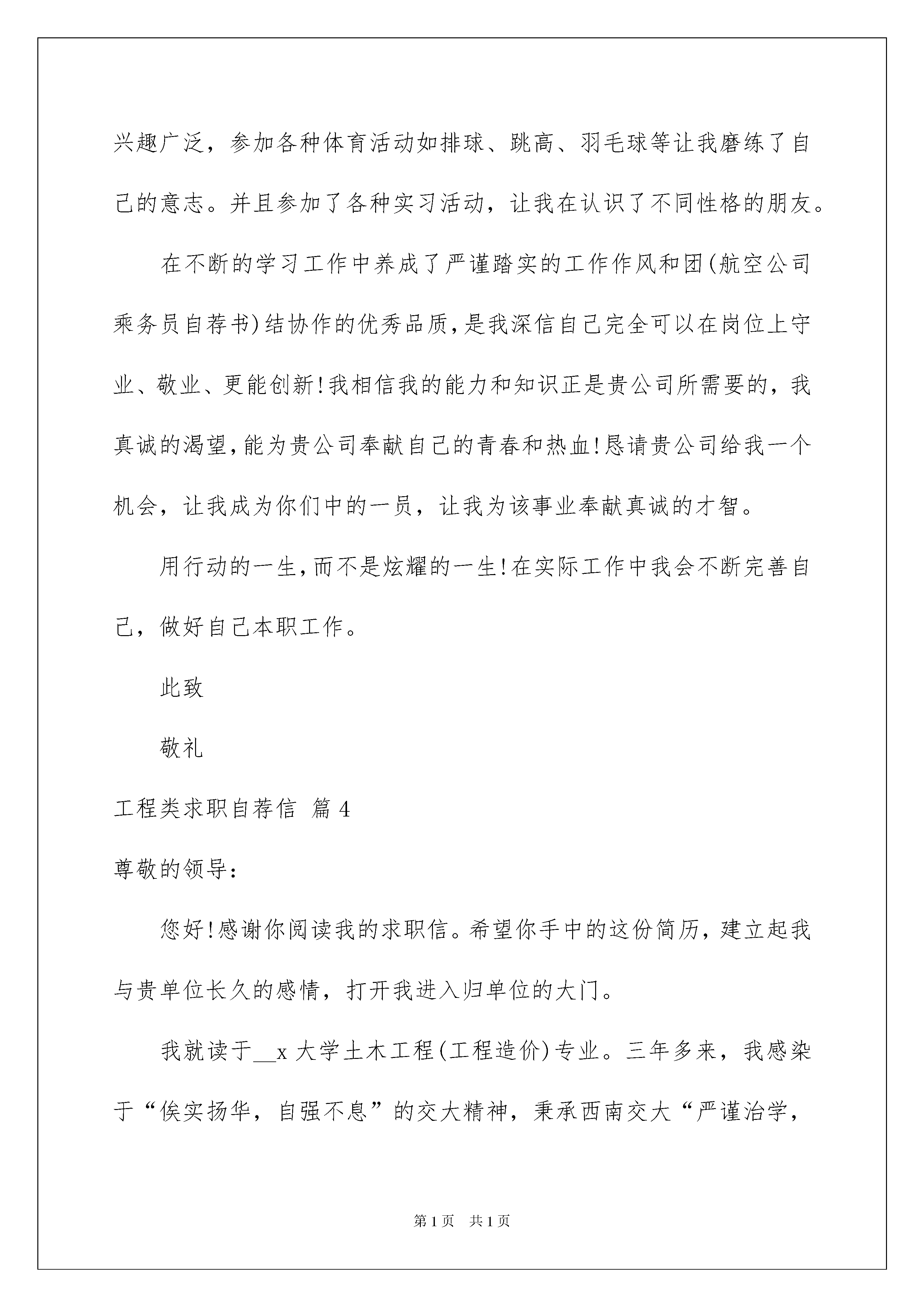 兴趣广泛，参加各种体育活动如排球、跳高、羽毛球等让我磨练了自己的意志。并且参加了各种实习活动，让我在认识了不同性格的朋友。

在不断的学习工作中养成了严谨踏实的工作作风和团(航空公司乘务员自荐书)结协作的优秀品质,是我深信自己完全可以在岗位上守业、敬业、更能创新!我相信我的能力和知识正是贵公司所需要的，我真诚的渴望,能为贵公司奉献自己的青春和热血!恳请贵公司给我一个机会，让我成为你们中的一员，让我为该事业奉献真诚的才智。

用行动的一生,而不是炫耀的一生!在实际工作中我会不断完善自己，做好自己本职工作。

此致

敬礼

工程类求职自荐信 篇4

尊敬的领导:

您好!感谢你阅读我的求职信。希望你手中的这份简历，建立起我与贵单位长久的感情，打开我进入归单位的大门。

我就读于__x大学土木工程(工程造价)专业。三年多来，我感染于“俟实扬华，自强不息”的交大精神，秉承西南交大“严谨治学，

第1页 共1页